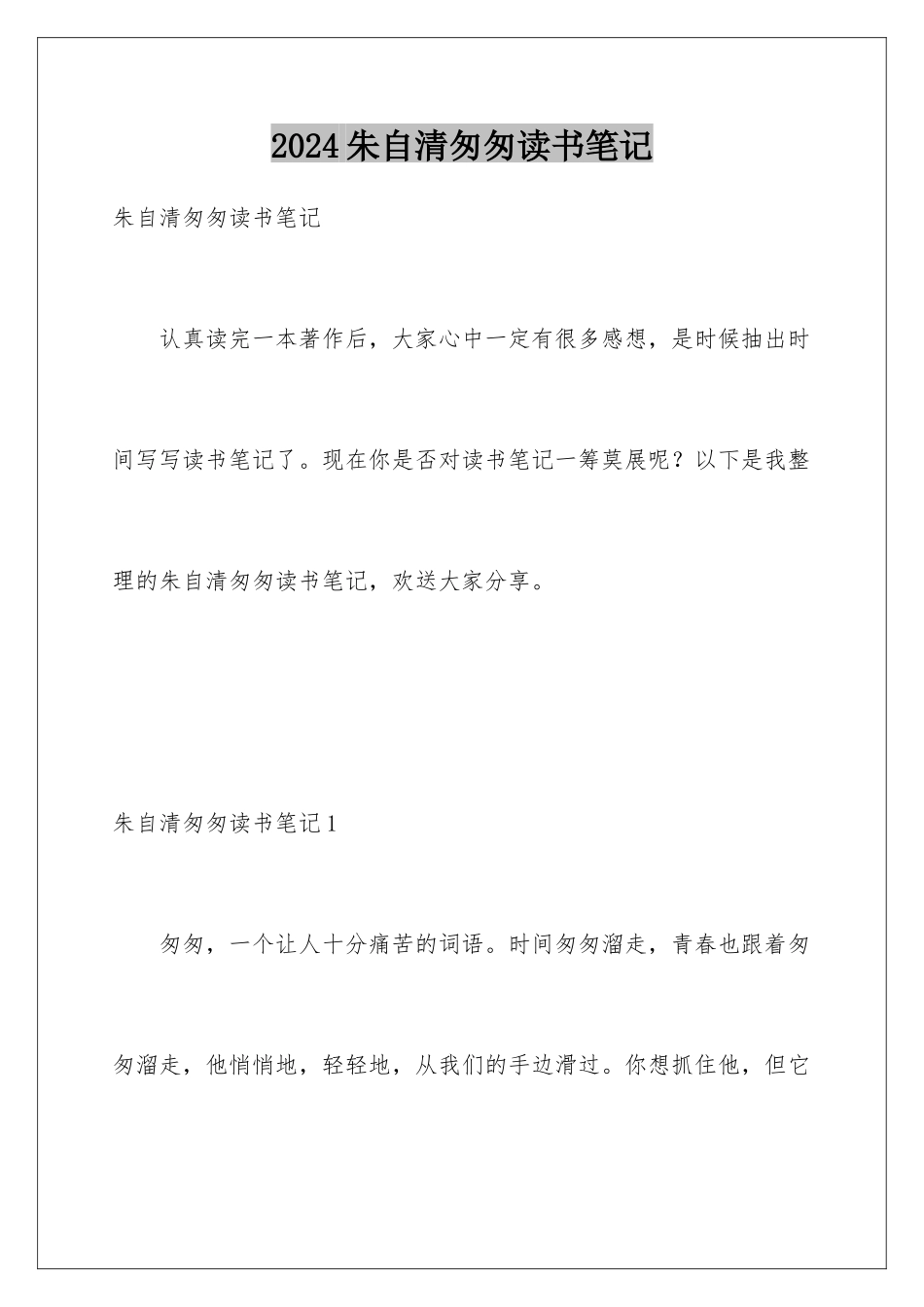 2024朱自清匆匆读书笔记

朱自清匆匆读书笔记

认真读完一本著作后，大家心中一定有很多感想，是时候抽出时间写写读书笔记了。现在你是否对读书笔记一筹莫展呢？以下是我整理的朱自清匆匆读书笔记，欢送大家分享。

朱自清匆匆读书笔记1

匆匆，一个让人十分痛苦的词语。时间匆匆溜走，青春也跟着匆匆溜走，他悄悄地，轻轻地，从我们的手边滑过。你想抓住他，但它